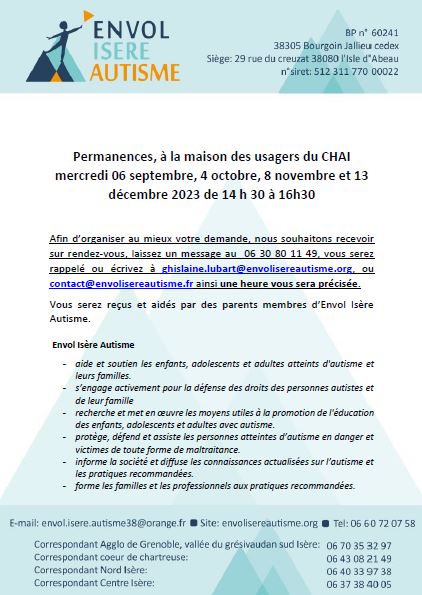 ENVOL
ISERE
AUTISME

BP n° 60241
38305 Bourgoin Jallieu cedex
Siège: 29 rue du creuzat 38080 l'Isle d'Abeau
n°siret: 512 311 770 00022

Permanences, à la maison des usagers du CHAI mercredi 06 septembre, 4 octobre, 8 novembre et 13 décembre 2023 de 14 h 30 à 16h30

Afin d'organiser au mieux votre demande, nous souhaitons recevoir sur rendez-vous, laissez un message au 06 30 80 11 49, vous serez rappelé ou écrivez à ghislaine.lubart@envolisereautisme.org, ou contact@envolisereautisme.fr ainsi une heure vous sera précisée.

Vous serez reçus et aidés par des parents membres d'Envol Isère Autisme.

Envol Isère Autisme

- aide et soutien les enfants, adolescents et adultes atteints d'autisme et leurs familles.
- s'engage activement pour la défense des droits des personnes autistes et de leur famille
- recherche et met en œuvre les moyens utiles à la promotion de l'éducation des enfants, adolescents et adultes avec autisme.
- protège, défend et assiste les personnes atteintes d'autisme en danger et victimes de toute forme de maltraitance.
- informe la société et diffuse les connaissances actualisées sur l'autisme et les pratiques recommandées.
- forme les familles et les professionnels aux pratiques recommandées.

E-mail: envol.isere.autisme38@orange.fr ■ Site: envolisereautisme.org ■ Tel: 06 60 72 07 58

Correspondant Agglo de Grenoble, vallée du grésivaudan sud Isère: 06 70 35 32 97
Correspondant coeur de chartreuse: 06 43 08 21 49
Correspondant Nord Isère: 06 40 33 97 38
Correspondant Centre Isère: 06 37 38 40 05